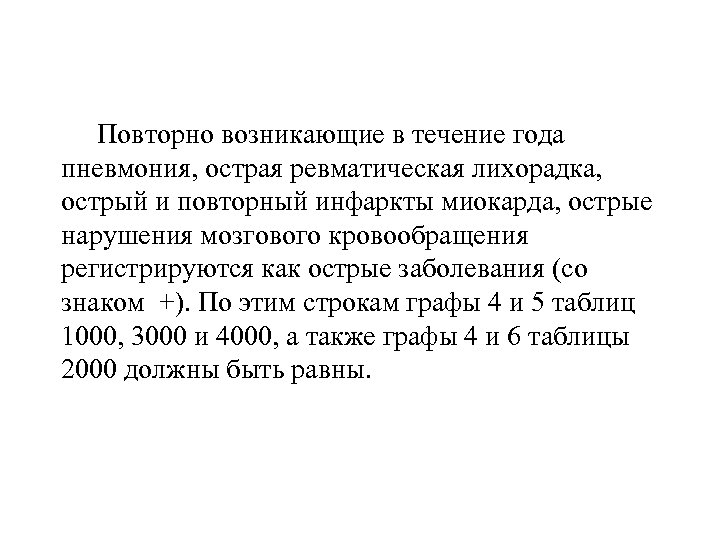 Повторно возникающие в течение года пневмония, острая ревматическая лихорадка, острый и повторный инфаркты миокарда, острые нарушения мозгового кровообращения регистрируются как острые заболевания (со знаком +). По этим строкам графы 4 и 5 таблиц 1000, 3000 и 4000, а также графы 4 и 6 таблицы 2000 должны быть равны.